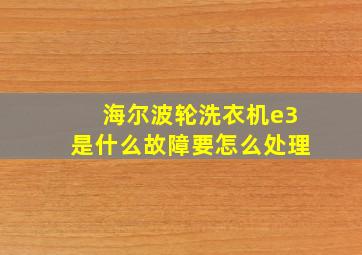 海尔波轮洗衣机e3
是什么故障要怎么处理